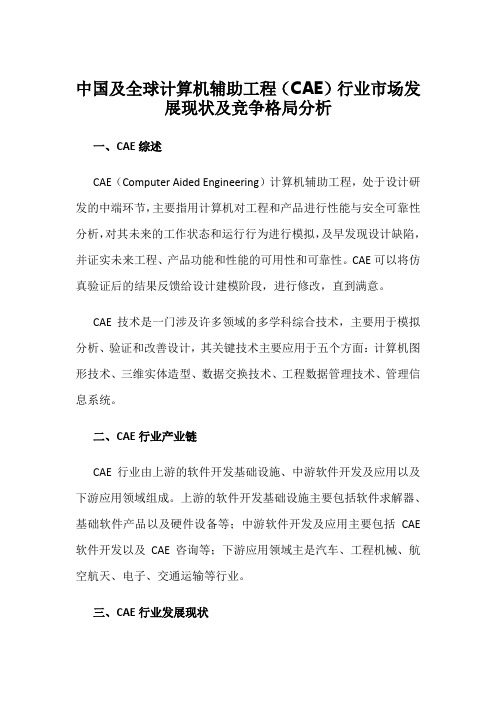 中国及全球计算机辅助工程（CAE）行业市场发展现状及竞争格局分析

一、CAE 综述

CAE（Computer Aided Engineering）计算机辅助工程，处于设计研发的中端环节，主要指用计算机对工程和产品进行性能与安全可靠性分析，对其未来的工作状态和运行行为进行模拟，及早发现设计缺陷，并证实未来工程、产品功能和性能的可用性和可靠性。CAE 可以将仿真验证后的结果反馈给设计建模阶段，进行修改，直到满意。

CAE 技术是一门涉及许多领域的多学科综合技术，主要用于模拟分析、验证和改善设计，其关键技术主要应用于五个方面：计算机图形技术、三维实体造型、数据交换技术、工程数据管理技术、管理信息系统。

二、CAE 行业产业链

CAE 行业由上游的软件开发基础设施、中游软件开发及应用以及下游应用领域组成。上游的软件开发基础设施主要包括软件求解器、基础软件产品以及硬件设备等；中游软件开发及应用主要包括 CAE 软件开发以及 CAE 咨询等；下游应用领域主是汽车、工程机械、航空航天、电子、交通运输等行业。

三、CAE 行业发展现状